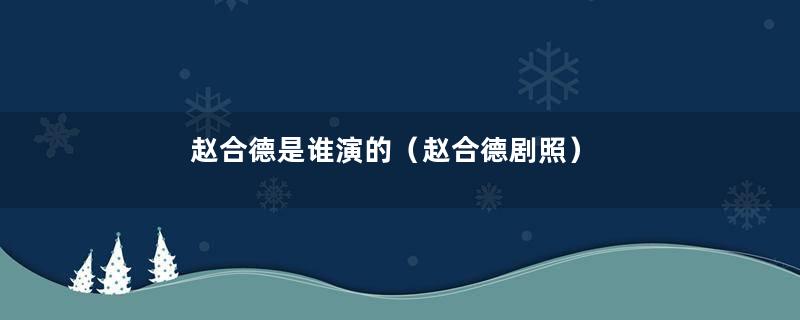 赵合德是谁演的（赵合德剧照）